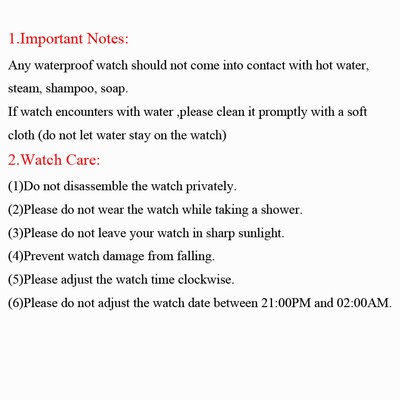 1.Important Notes:

Any waterproof watch should not come into contact with hot water, steam, shampoo, soap.

If watch encounters with water ,please clean it promptly with a soft cloth (do not let water stay on the watch)

2.Watch Care:

(1)Do not disassemble the watch privately.

(2)Please do not wear the watch while taking a shower.

(3)Please do not leave your watch in sharp sunlight.

(4)Prevent watch damage from falling.

(5)Please adjust the watch time clockwise.

(6)Please do not adjust the watch date between 21:00PM and 02:00AM.